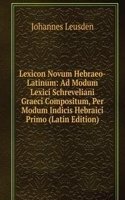 Johannes Leusden

Lexicon Novum Hebraeo-Latinum: Ad Modum Lexici Schreveliani Graeci Compositum, Per Modum Indicis Hebraici Primo (Latin Edition)